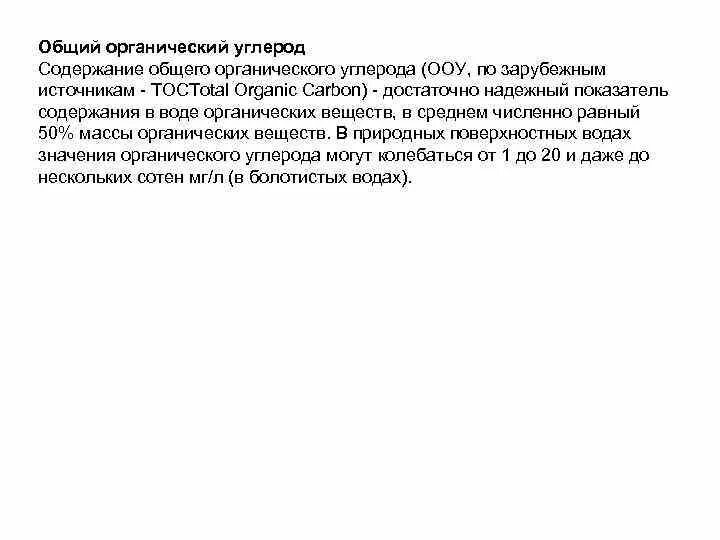 Общий органический углерод
Содержание общего органического углерода (ООУ, по зарубежным источникам - TOCTotal Organic Carbon) - достаточно надежный показатель содержания в воде органических веществ, в среднем численно равный 50% массы органических веществ. В природных поверхностных водах значения органического углерода могут колебаться от 1 до 20 и даже до нескольких сотен мг/л (в болотистых водах).